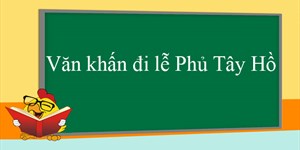 Văn khấn đi lễ Phủ Tây Hồ